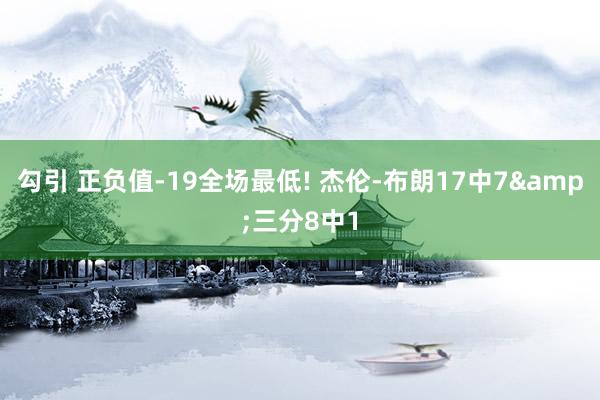 勾引 正负值-19全场最低! 杰伦-布朗17中7&amp;三分8中1